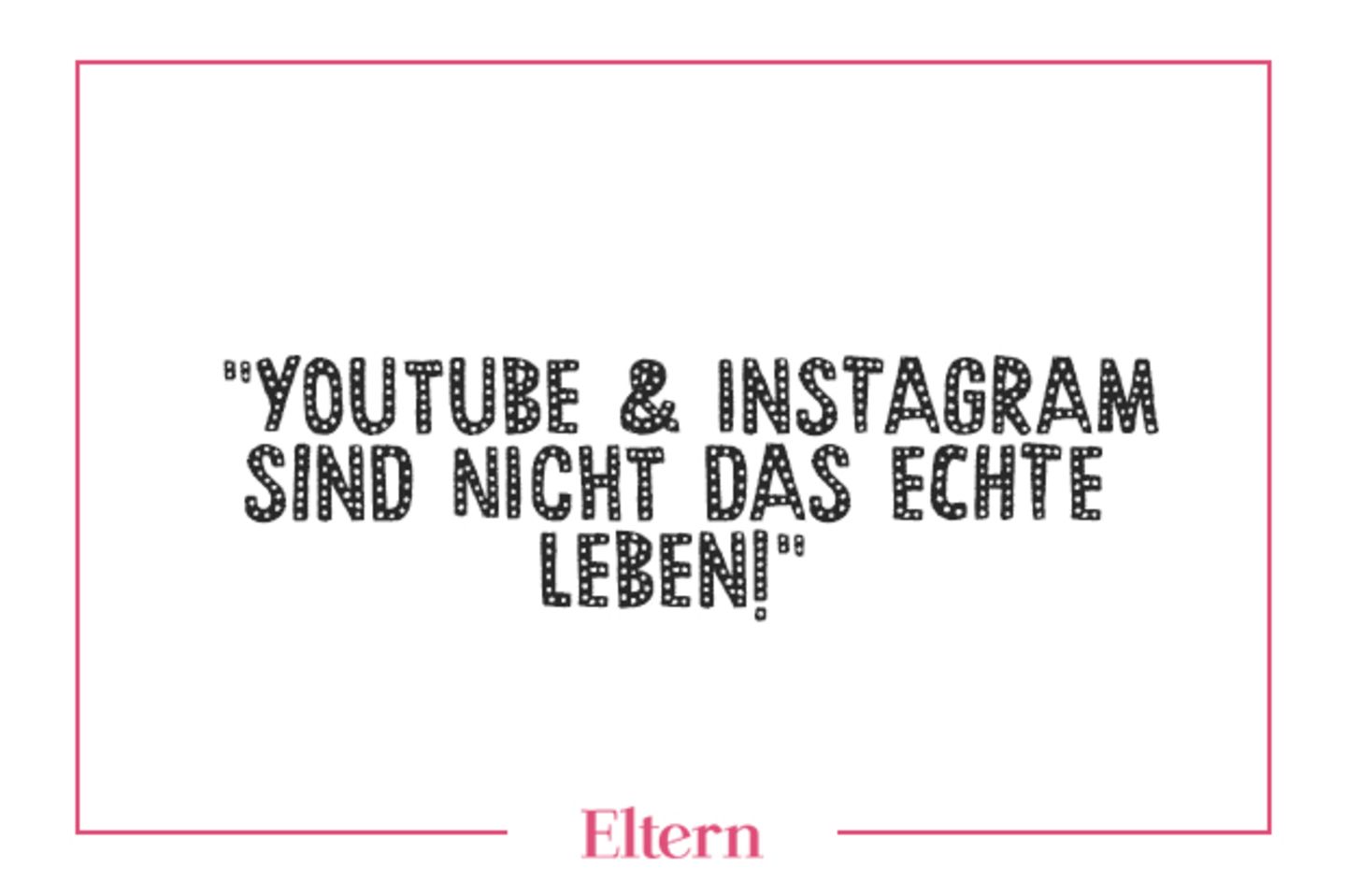 "YOUTUBE & INSTAGRAM SIND NICHT DAS ECHTE LEBEN!"

Eltern